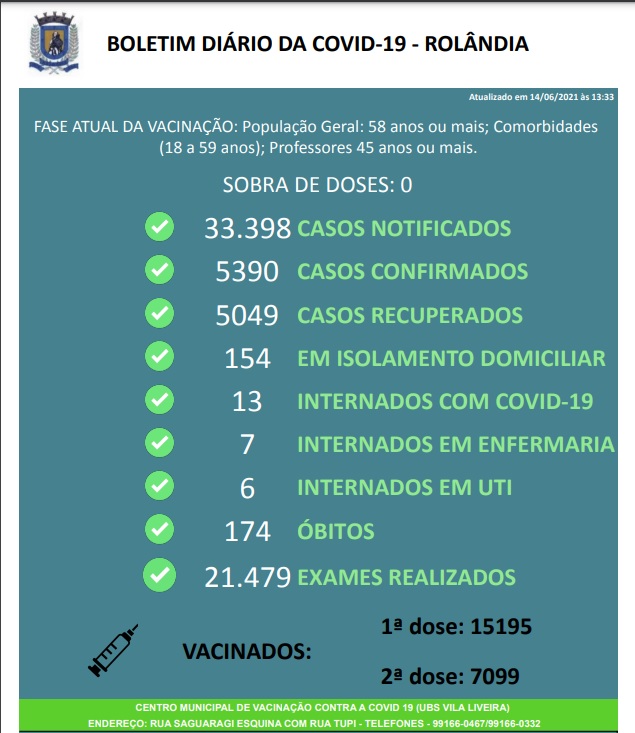 BOLETIM DIÁRIO DA COVID-19 - ROLÂNDIA

Atualizado em 14/06/2021 às 13:33

FASE ATUAL DA VACINAÇÃO: População Geral: 58 anos ou mais; Comorbidades (18 a 59 anos); Professores 45 anos ou mais.

SOBRA DE DOSES: 0

33.398 CASOS NOTIFICADOS

5390 CASOS CONFIRMADOS

5049 CASOS RECUPERADOS

154 EM ISOLAMENTO DOMICILIAR

13 INTERNADOS COM COVID-19

7 INTERNADOS EM ENFERMARIA

6 INTERNADOS EM UTI

174 ÓBITOS

21.479 EXAMES REALIZADOS

VACINADOS:

1ª dose: 15195

2ª dose: 7099

CENTRO MUNICIPAL DE VACINAÇÃO CONTRA A COVID 19 (UBS VILA LIVEIRA)
ENDEREÇO: RUA SAGUARAGI ESQUINA COM RUA TUPI - TELEFONES - 99166-0467/99166-0332